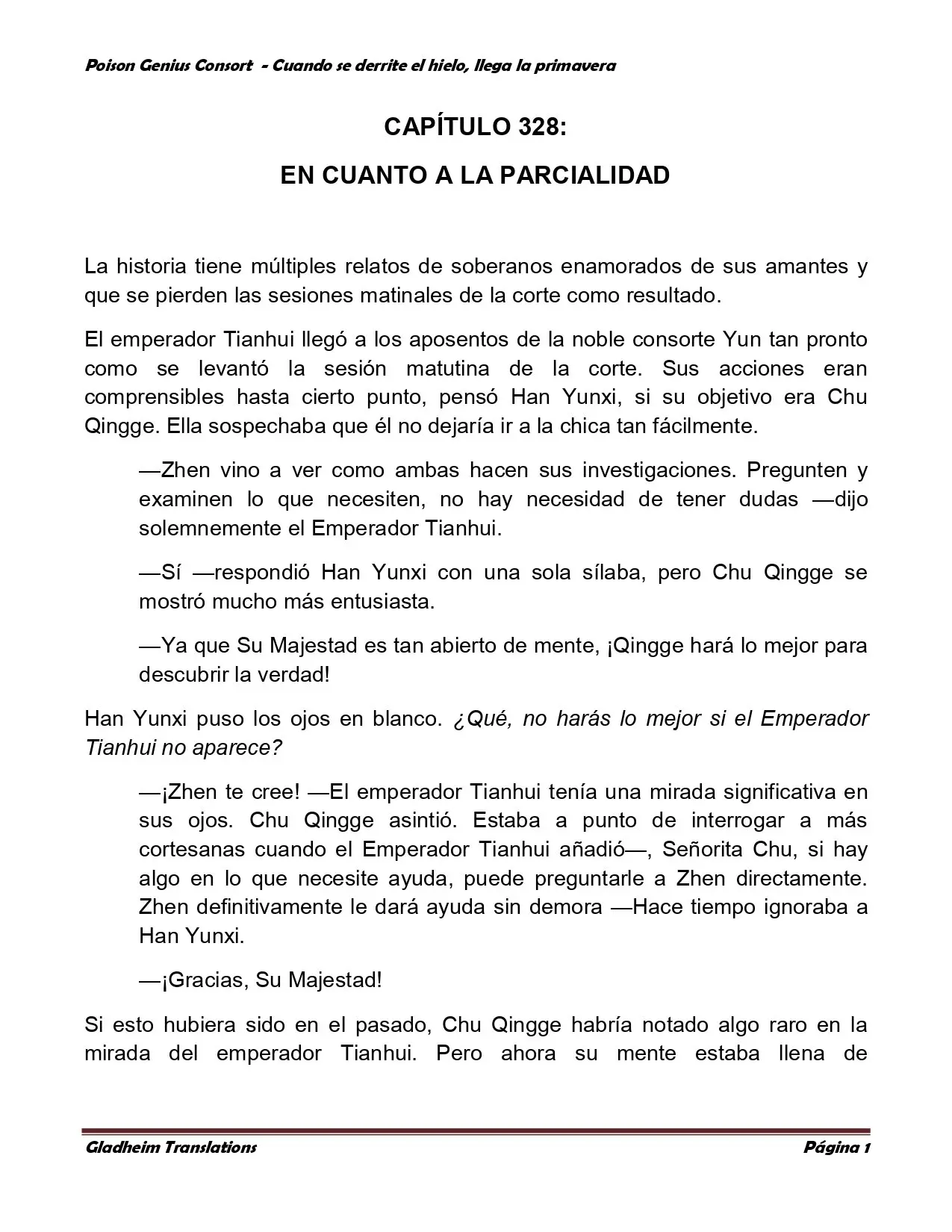 Poison Genius Consort - Cuando se derrite el hielo, llega la primavera

CAPÍTULO 328:

EN CUANTO A LA PARCIALIDAD

La historia tiene múltiples relatos de soberanos enamorados de sus amantes y que se pierden las sesiones matinales de la corte como resultado.

El emperador Tianhui llegó a los aposentos de la noble consorte Yun tan pronto como se levantó la sesión matutina de la corte. Sus acciones eran comprensibles hasta cierto punto, pensó Han Yunxi, si su objetivo era Chu Qingge. Ella sospechaba que él no dejaría ir a la chica tan fácilmente.

—Zhen vino a ver como ambas hacen sus investigaciones. Pregunten y examinen lo que necesiten, no hay necesidad de tener dudas —dijo solemnemente el Emperador Tianhui.

—Sí —respondió Han Yunxi con una sola sílaba, pero Chu Qingge se mostró mucho más entusiasta.

—Ya que Su Majestad es tan abierto de mente, ¡Qingge hará lo mejor para descubrir la verdad!

Han Yunxi puso los ojos en blanco. ¿Qué, no harás lo mejor si el Emperador Tianhui no aparece?

—¡Zhen te cree! —El emperador Tianhui tenía una mirada significativa en sus ojos. Chu Qingge asintió. Estaba a punto de interrogar a más cortesanas cuando el Emperador Tianhui añadió—, Señorita Chu, si hay algo en lo que necesite ayuda, puede preguntarle a Zhen directamente. Zhen definitivamente le dará ayuda sin demora —Hace tiempo ignoraba a Han Yunxi.

—¡Gracias, Su Majestad!

Si esto hubiera sido en el pasado, Chu Qingge habría notado algo raro en la mirada del emperador Tianhui. Pero ahora su mente estaba llena de

Gladheim Translations Página 1